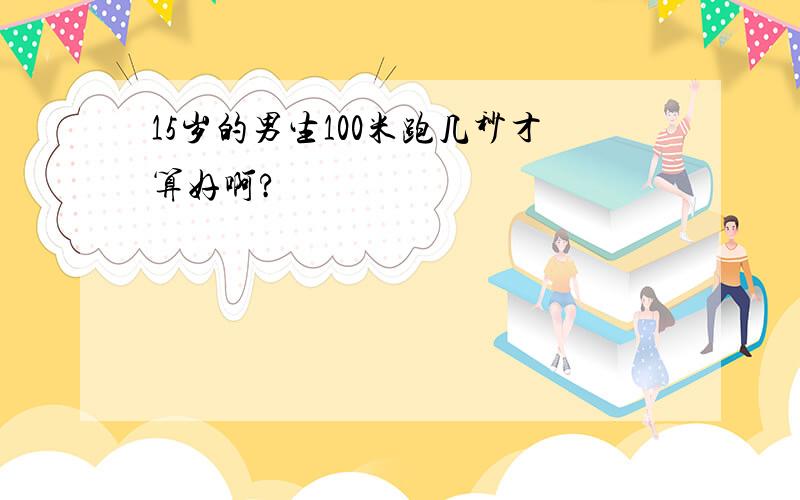 15岁的男生100米跑几秒才算好啊?